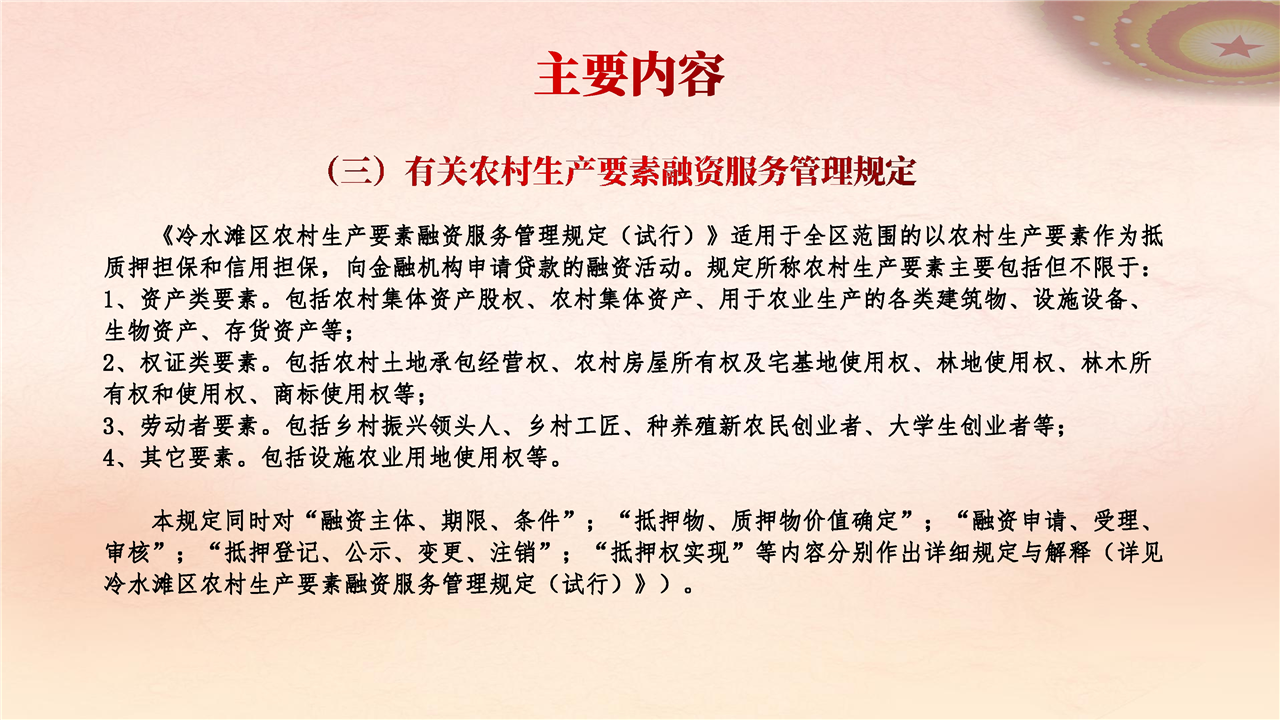 主要内容

（三）有关农村生产要素融资服务管理规定

《冷水滩区农村生产要素融资服务管理规定（试行）》适用于全区范围的以农村生产要素作为抵质押担保和信用担保，向金融机构申请贷款的融资活动。规定所称农村生产要素主要包括但不限于：
1、资产类要素。包括农村集体资产股权、农村集体资产、用于农业生产的各类建筑物、设施设备、生物资产、存货资产等；
2、权证类要素。包括农村土地承包经营权、农村房屋所有权及宅基地使用权、林地使用权、林木所有权和使用权、商标使用权等；
3、劳动者要素。包括乡村振兴领头人、乡村工匠、种养殖新农民创业者、大学生创业者等；
4、其它要素。包括设施农业用地使用权等。

本规定同时对“融资主体、期限、条件”；“抵押物、质押物价值确定”；“融资申请、受理、审核”；“抵押登记、公示、变更、注销”；“抵押权实现”等内容分别作出详细规定与解释（详见冷水滩区农村生产要素融资服务管理规定（试行）》）。